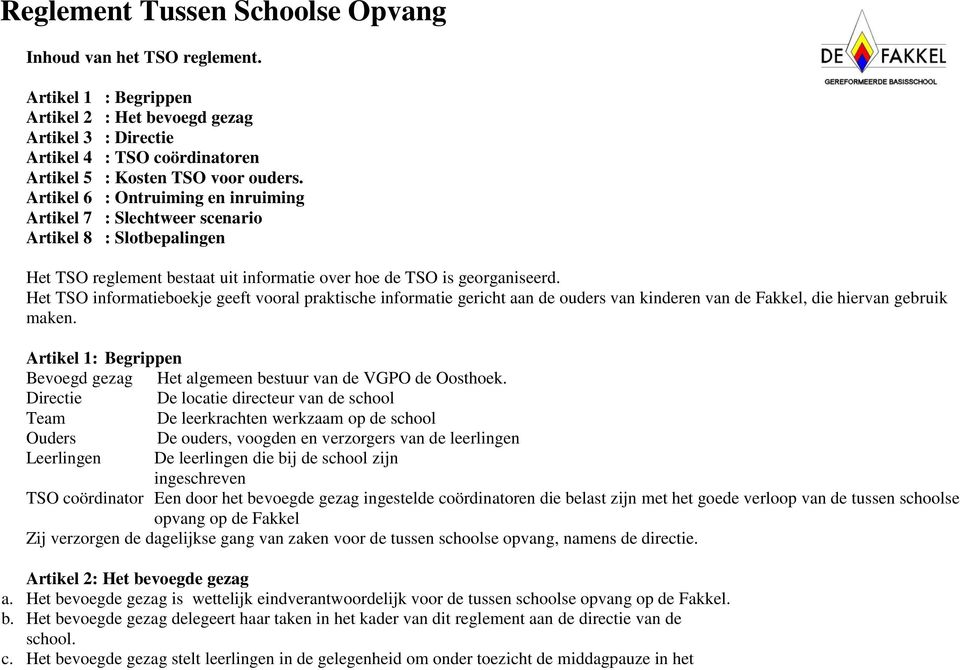 Reglement Tussen Schoolse Opvang

DE FAKKEL
GEREFORMEERDE BASISSCHOOL

Inhoud van het TSO reglement.

Artikel 1 : Begrippen
Artikel 2 : Het bevoegd gezag
Artikel 3 : Directie
Artikel 4 : TSO coördinatoren
Artikel 5 : Kosten TSO voor ouders.
Artikel 6 : Ontruiming en inruiming
Artikel 7 : Slechtweer scenario
Artikel 8 : Slotbepalingen

Het TSO reglement bestaat uit informatie over hoe de TSO is georganiseerd.
Het TSO informatieboekje geeft vooral praktische informatie gericht aan de ouders van kinderen van de Fakkel, die hiervan gebruik maken.

Artikel 1: Begrippen
Bevoegd gezag Het algemeen bestuur van de VGPO de Oosthoek.
Directie De locatie directeur van de school
Team De leerkrachten werkzaam op de school
Ouders De ouders, voogden en verzorgers van de leerlingen
Leerlingen De leerlingen die bij de school zijn ingeschreven
TSO coördinator Een door het bevoegde gezag ingestelde coördinatoren die belast zijn met het goede verloop van de tussen schoolse opvang op de Fakkel
Zij verzorgen de dagelijkse gang van zaken voor de tussen schoolse opvang, namens de directie.

Artikel 2: Het bevoegde gezag
a. Het bevoegde gezag is wettelijk eindverantwoordelijk voor de tussen schoolse opvang op de Fakkel.
b. Het bevoegde gezag delegeert haar taken in het kader van dit reglement aan de directie van de school.
c. Het bevoegde gezag stelt leerlingen in de gelegenheid om onder toezicht de middagpauze in het